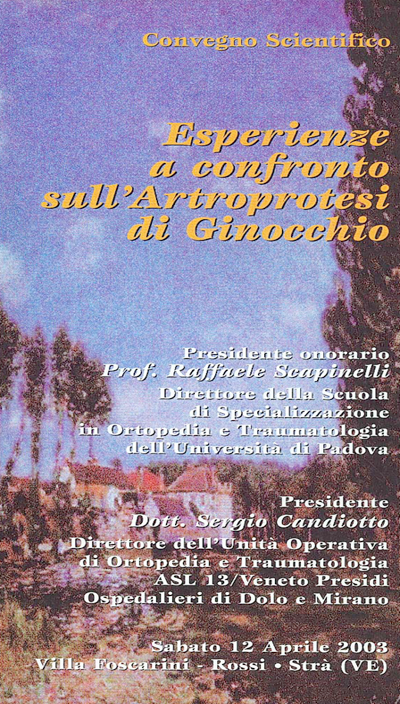 Convegno Scientifico

Esperienze a confronto sull'Artroprotesi di Ginocchio

Presidente onorario
Prof. Raffaele Scapinelli
Direttore della Scuola
di Specializzazione
in Ortopedia e Traumatologia
dell'Università di Padova

Presidente
Dott. Sergio Candiotto
Direttore dell'Unità Operativa
di Ortopedia e Traumatologia
ASL 13/Veneto Presidi
Ospedalieri di Dolo e Mirano

Sabato 12 Aprile 2003
Villa Foscarini - Rossi • Strà (VE)